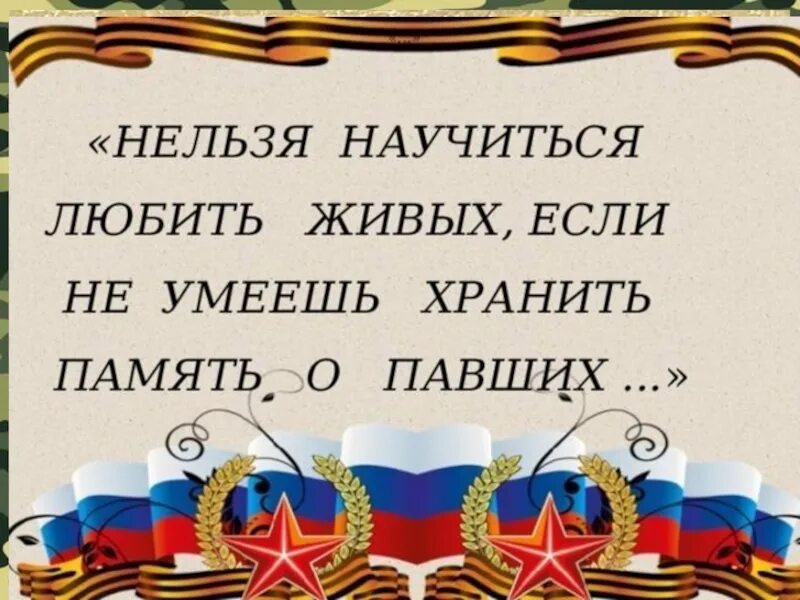 «НЕЛЬЗЯ НАУЧИТЬСЯ ЛЮБИТЬ ЖИВЫХ, ЕСЛИ НЕ УМЕЕШЬ ХРАНИТЬ ПАМЯТЬ О ПАВШИХ ...»